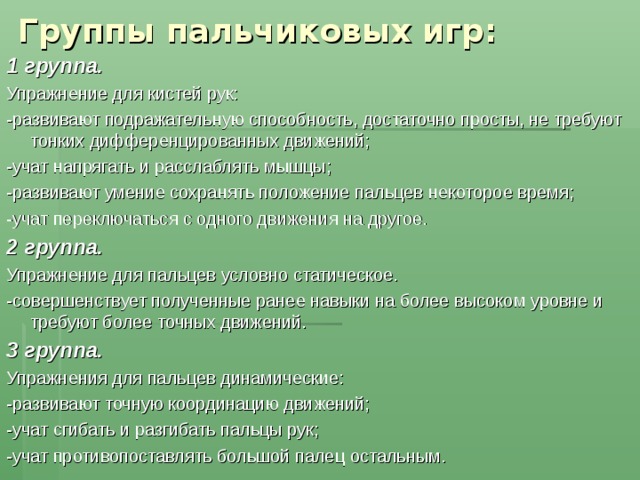 Группы пальчиковых игр:

1 группа.

Упражнение для кистей рук:

-развивают подражательную способность, достаточно просты, не требуют тонких дифференцированных движений;

-учат напрягать и расслаблять мышцы;

-развивают умение сохранять положение пальцев некоторое время;

-учат переключаться с одного движения на другое.

2 группа.

Упражнение для пальцев условно статическое.

-совершенствует полученные ранее навыки на более высоком уровне и требуют более точных движений.

3 группа.

Упражнения для пальцев динамические:

-развивают точную координацию движений;

-учат сгибать и разгибать пальцы рук;

-учат противопоставлять большой палец остальным.